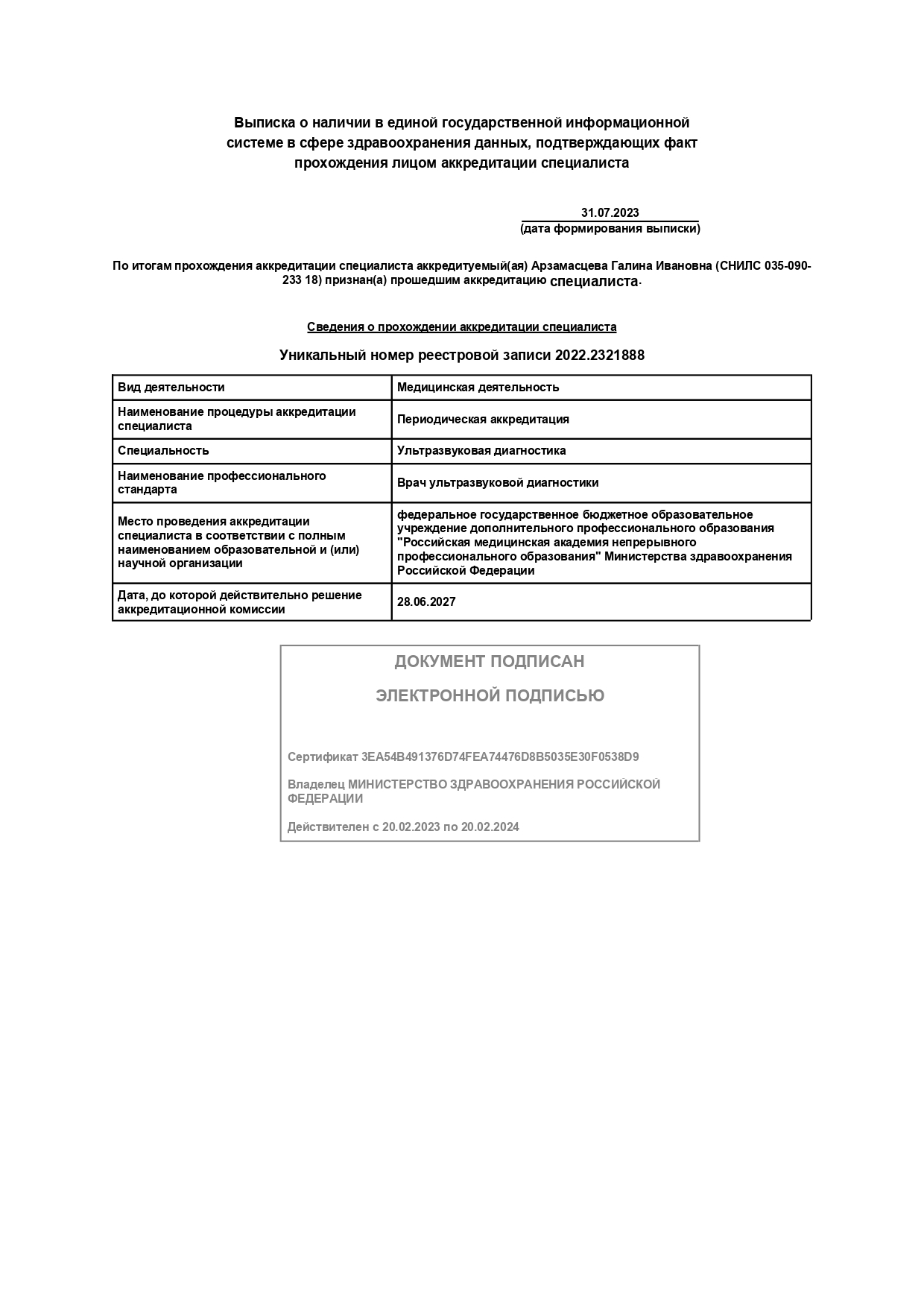 Выписка о наличии в единой государственной информационной системе в сфере здравоохранения данных, подтверждающих факт прохождения лицом аккредитации специалиста

31.07.2023
(дата формирования выписки)

По итогам прохождения аккредитации специалиста аккредитуемый(ая) Арзамасцева Галина Ивановна (СНИЛС 035-090-233 18) признан(а) прошедшим аккредитацию специалиста.

Сведения о прохождении аккредитации специалиста

Уникальный номер реестровой записи 2022.2321888

| Вид деятельности | Медицинская деятельность |
|---|---|
| Наименование процедуры аккредитации специалиста | Периодическая аккредитация |
| Специальность | Ультразвуковая диагностика |
| Наименование профессионального стандарта | Врач ультразвуковой диагностики |
| Место проведения аккредитации специалиста в соответствии с полным наименованием образовательной и (или) научной организации | федеральное государственное бюджетное образовательное учреждение дополнительного профессионального образования "Российская медицинская академия непрерывного профессионального образования" Министерства здравоохранения Российской Федерации |
| Дата, до которой действительно решение аккредитационной комиссии | 28.06.2027 |

ДОКУМЕНТ ПОДПИСАН

ЭЛЕКТРОННОЙ ПОДПИСЬЮ

Сертификат 3EA54B491376D74FEA74476D8B5035E30F0538D9

Владелец МИНИСТЕРСТВО ЗДРАВООХРАНЕНИЯ РОССИЙСКОЙ ФЕДЕРАЦИИ

Действителен с 20.02.2023 по 20.02.2024